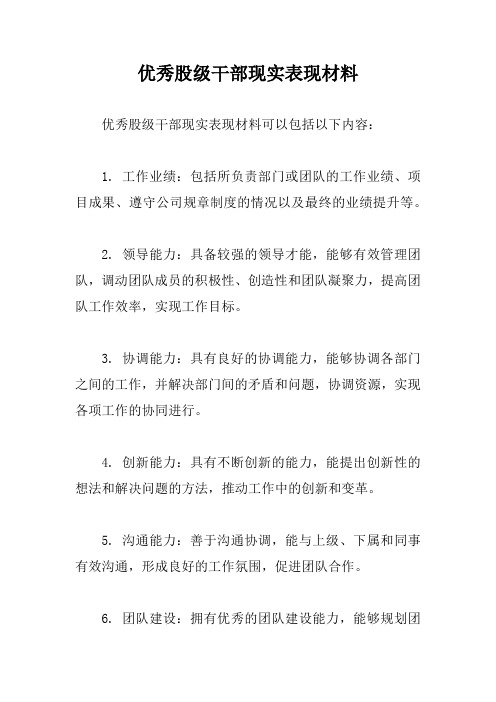 优秀股级干部现实表现材料

优秀股级干部现实表现材料可以包括以下内容：

1. 工作业绩：包括所负责部门或团队的工作业绩、项目成果、遵守公司规章制度的情况以及最终的业绩提升等。

2. 领导能力：具备较强的领导才能，能够有效管理团队，调动团队成员的积极性、创造性和团队凝聚力，提高团队工作效率，实现工作目标。

3. 协调能力：具有良好的协调能力，能够协调各部门之间的工作，并解决部门间的矛盾和问题，协调资源，实现各项工作的协同进行。

4. 创新能力：具有不断创新的能力，能提出创新性的想法和解决问题的方法，推动工作中的创新和变革。

5. 沟通能力：善于沟通协调，能与上级、下属和同事有效沟通，形成良好的工作氛围，促进团队合作。

6. 团队建设：拥有优秀的团队建设能力，能够规划团